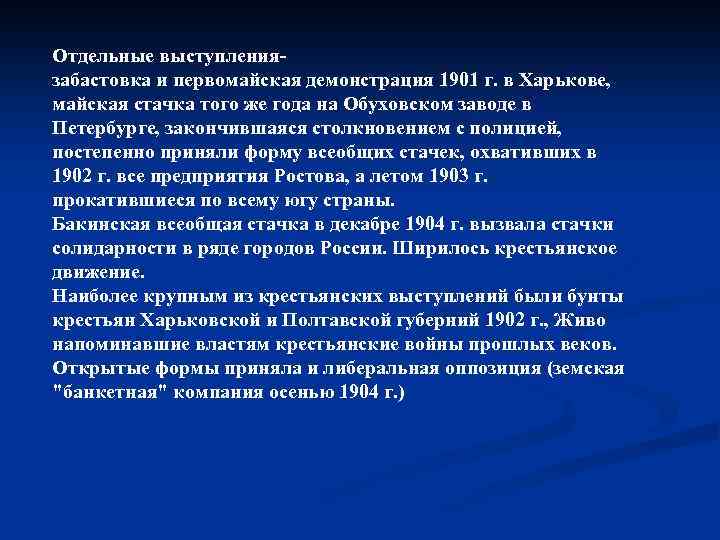 Отдельные выступления-
забастовка и первомайская демонстрация 1901 г. в Харькове, майская стачка того же года на Обуховском заводе в Петербурге, закончившаяся столкновением с полицией, постепенно приняли форму всеобщих стачек, охвативших в 1902 г. все предприятия Ростова, а летом 1903 г. прокатившиеся по всему югу страны.
Бакинская всеобщая стачка в декабре 1904 г. вызвала стачки солидарности в ряде городов России. Ширилось крестьянское движение.
Наиболее крупным из крестьянских выступлений были бунты крестьян Харьковской и Полтавской губерний 1902 г., Живо напоминавшие властям крестьянские войны прошлых веков.
Открытые формы приняла и либеральная оппозиция (земская "банкетная" компания осенью 1904 г.)